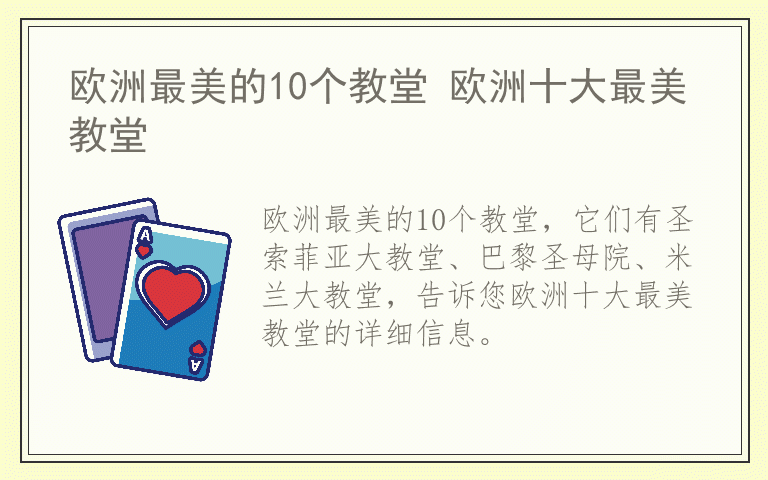 欧洲最美的10个教堂 欧洲十大最美教堂

A

A

欧洲最美的10个教堂，它们有圣索菲亚大教堂、巴黎圣母院、米兰大教堂，告诉您欧洲十大最美教堂的详细信息。